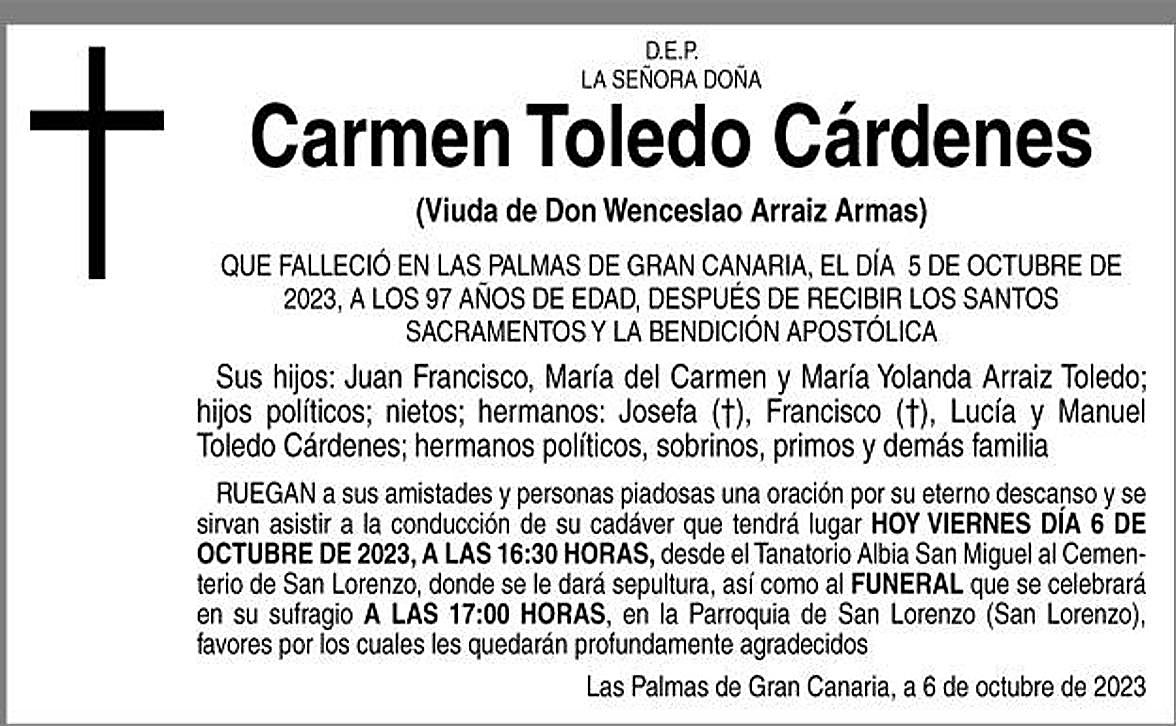 D.E.P.
LA SEÑORA DOÑA

Carmen Toledo Cárdenes

(Viuda de Don Wenceslao Arraiz Armas)

QUE FALLECIÓ EN LAS PALMAS DE GRAN CANARIA, EL DÍA 5 DE OCTUBRE DE 2023, A LOS 97 AÑOS DE EDAD, DESPUÉS DE RECIBIR LOS SANTOS SACRAMENTOS Y LA BENDICIÓN APOSTÓLICA

Sus hijos: Juan Francisco, María del Carmen y María Yolanda Arraiz Toledo; hijos políticos; nietos; hermanos: Josefa (†), Francisco (†), Lucía y Manuel Toledo Cárdenes; hermanos políticos, sobrinos, primos y demás familia

RUEGAN a sus amistades y personas piadosas una oración por su eterno descanso y se sirvan asistir a la conducción de su cadáver que tendrá lugar HOY VIERNES DÍA 6 DE OCTUBRE DE 2023, A LAS 16:30 HORAS, desde el Tanatorio Albia San Miguel al Cementerio de San Lorenzo, donde se le dará sepultura, así como al FUNERAL que se celebrará en su sufragio A LAS 17:00 HORAS, en la Parroquia de San Lorenzo (San Lorenzo), favores por los cuales les quedarán profundamente agradecidos

Las Palmas de Gran Canaria, a 6 de octubre de 2023